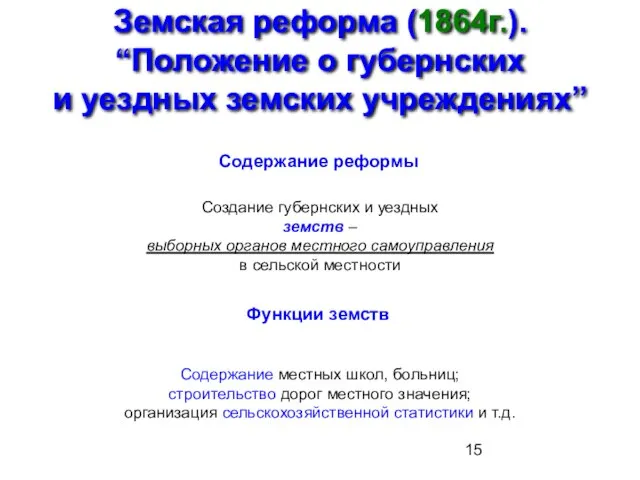 Земская реформа (1864г.).
“Положение о губернских и уездных земских учреждениях”

Содержание реформы

Создание губернских и уездных земств – выборных органов местного самоуправления в сельской местности

Функции земств

Содержание местных школ, больниц; строительство дорог местного значения; организация сельскохозяйственной статистики и т.д.

15